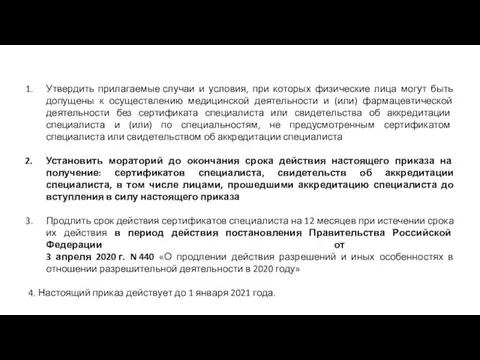 1. Утвердить прилагаемые случаи и условия, при которых физические лица могут быть допущены к осуществлению медицинской деятельности и (или) фармацевтической деятельности без сертификата специалиста или свидетельства об аккредитации специалиста и (или) по специальностям, не предусмотренным сертификатом специалиста или свидетельством об аккредитации специалиста

2. Установить мораторий до окончания срока действия настоящего приказа на получение: сертификатов специалиста, свидетельств об аккредитации специалиста, в том числе лицами, прошедшими аккредитацию специалиста до вступления в силу настоящего приказа

3. Продлить срок действия сертификатов специалиста на 12 месяцев при истечении срока их действия в период действия постановления Правительства Российской Федерации от 3 апреля 2020 г. N 440 «О продлении действия разрешений и иных особенностях в отношении разрешительной деятельности в 2020 году»

4. Настоящий приказ действует до 1 января 2021 года.